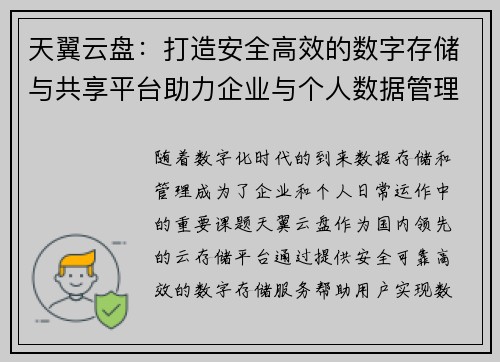 天翼云盘：打造安全高效的数字存储与共享平台助力企业与个人数据管理

随着数字化时代的到来数据存储和管理成为了企业和个人日常运作中的重要课题天翼云盘作为国内领先的云存储平台通过提供安全可靠高效的数字存储服务帮助用户实现数